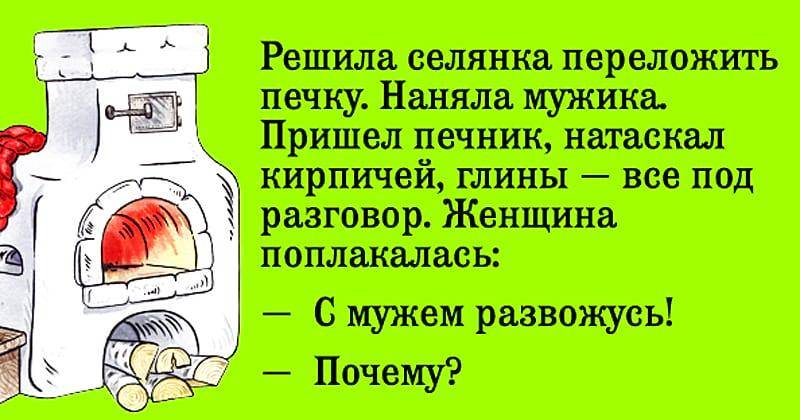 Решила селянка переложить печку. Наняла мужика. Пришел печник, натаскал кирпичей, глины — все под разговор. Женщина поплакалась:

— С мужем развожусь!

— Почему?